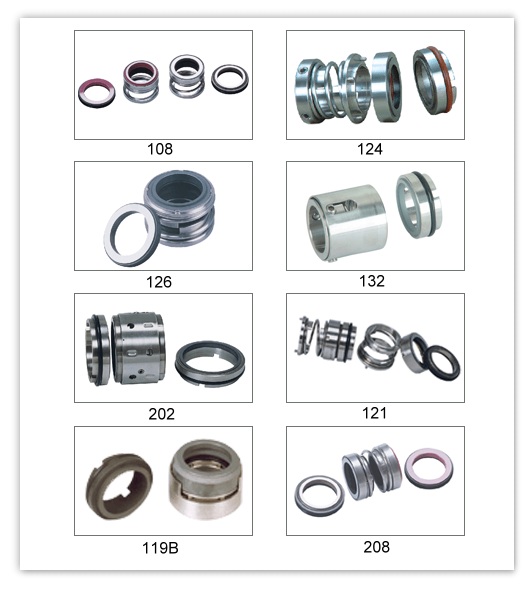 108

124

126

132

202

121

119B

208